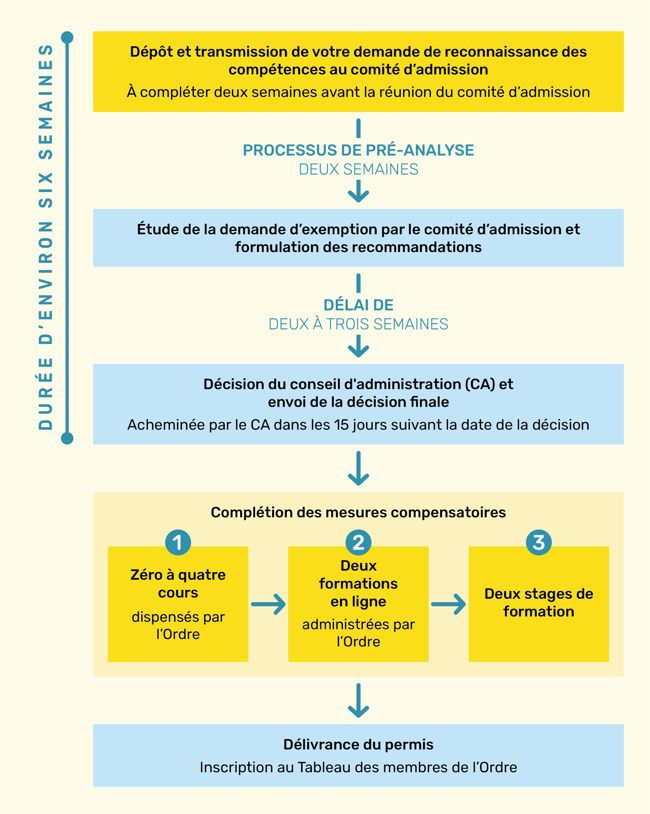 DURÉE D'ENVIRON SIX SEMAINES

Dépôt et transmission de votre demande de reconnaissance des compétences au comité d'admission

À compléter deux semaines avant la réunion du comité d'admission

PROCESSUS DE PRÉ-ANALYSE
DEUX SEMAINES

Étude de la demande d'exemption par le comité d'admission et formulation des recommandations

DÉLAI DE
DEUX À TROIS SEMAINES

Décision du conseil d'administration (CA) et envoi de la décision finale

Acheminée par le CA dans les 15 jours suivant la date de la décision

Complétion des mesures compensatoires

1
Zéro à quatre cours
dispensés par l'Ordre

2
Deux formations en ligne
administrées par l'Ordre

3
Deux stages de formation

Délivrance du permis

Inscription au Tableau des membres de l'Ordre